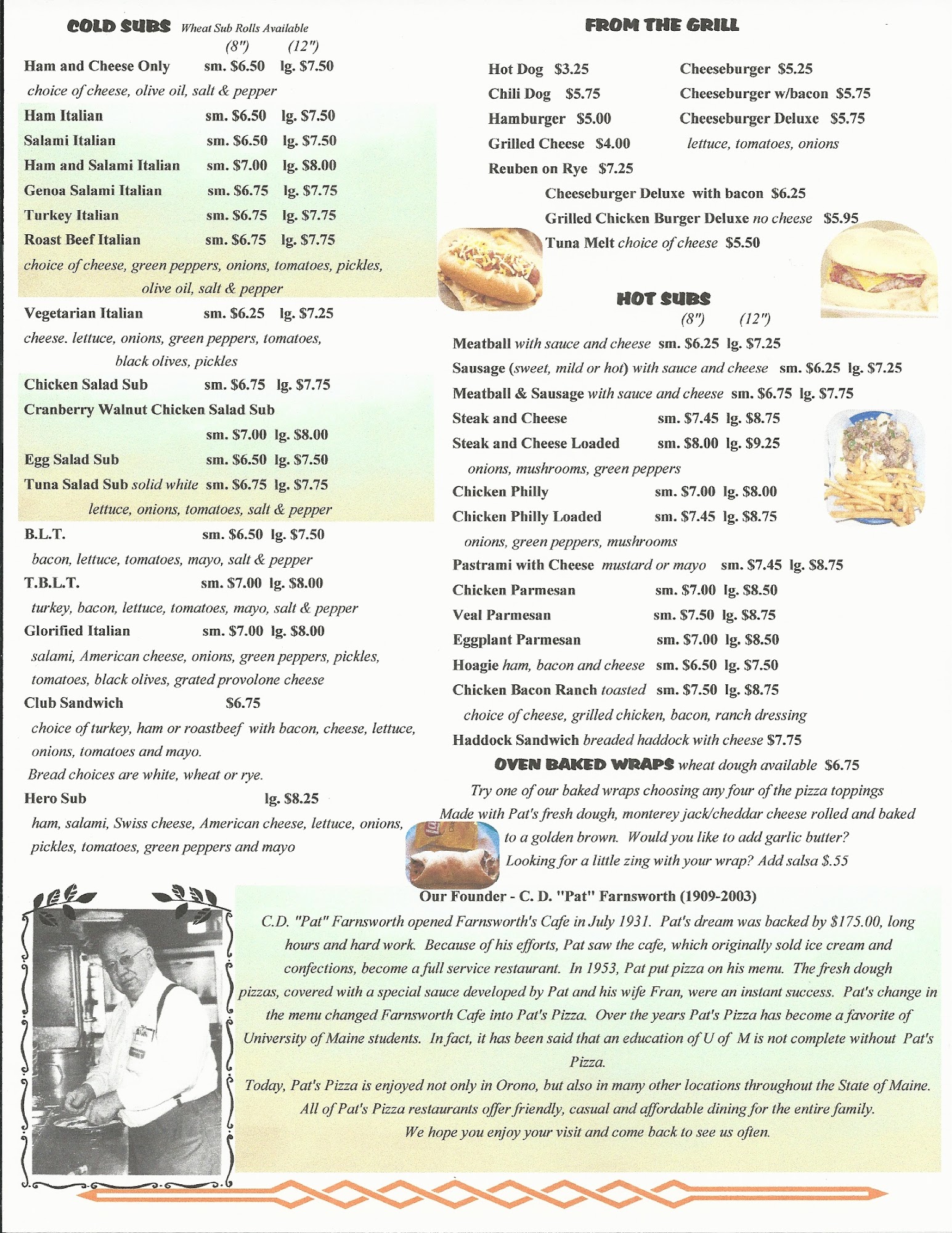 COLD SUBS Wheat Sub Rolls Available
(8") (12")
Ham and Cheese Only sm. $6.50 lg. $7.50
choice of cheese, olive oil, salt & pepper
Ham Italian sm. $6.50 lg. $7.50
Salami Italian sm. $6.50 lg. $7.50
Ham and Salami Italian sm. $7.00 lg. $8.00
Genoa Salami Italian sm. $6.75 lg. $7.75
Turkey Italian sm. $6.75 lg. $7.75
Roast Beef Italian sm. $6.75 lg. $7.75
choice of cheese, green peppers, onions, tomatoes, pickles, olive oil, salt & pepper
Vegetarian Italian sm. $6.25 lg. $7.25
cheese. lettuce, onions, green peppers, tomatoes, black olives, pickles
Chicken Salad Sub sm. $6.75 lg. $7.75
Cranberry Walnut Chicken Salad Sub
sm. $7.00 lg. $8.00
Egg Salad Sub sm. $6.50 lg. $7.50
Tuna Salad Sub solid white sm. $6.75 lg. $7.75
lettuce, onions, tomatoes, salt & pepper
B.L.T. sm. $6.50 lg. $7.50
bacon, lettuce, tomatoes, mayo, salt & pepper
T.B.L.T. sm. $7.00 lg. $8.00
turkey, bacon, lettuce, tomatoes, mayo, salt & pepper
Glorified Italian sm. $7.00 lg. $8.00
salami, American cheese, onions, green peppers, pickles, tomatoes, black olives, grated provolone cheese
Club Sandwich $6.75
choice of turkey, ham or roastbeef with bacon, cheese, lettuce, onions, tomatoes and mayo.
Bread choices are white, wheat or rye.
Hero Sub lg. $8.25
ham, salami, Swiss cheese, American cheese, lettuce, onions, pickles, tomatoes, green peppers and mayo

FROM THE GRILL
Hot Dog $3.25
Chili Dog $5.75
Hamburger $5.00
Grilled Cheese $4.00
Reuben on Rye $7.25
Cheeseburger $5.25
Cheeseburger w/bacon $5.75
Cheeseburger Deluxe $5.75
lettuce, tomatoes, onions
Cheeseburger Deluxe with bacon $6.25
Grilled Chicken Burger Deluxe no cheese $5.95
Tuna Melt choice of cheese $5.50

HOT SUBS
(8") (12")
Meatball with sauce and cheese sm. $6.25 lg. $7.25
Sausage (sweet, mild or hot) with sauce and cheese sm. $6.25 lg. $7.25
Meatball & Sausage with sauce and cheese sm. $6.75 lg. $7.75
Steak and Cheese sm. $7.45 lg. $8.75
Steak and Cheese Loaded sm. $8.00 lg. $9.25
onions, mushrooms, green peppers
Chicken Philly sm. $7.00 lg. $8.00
Chicken Philly Loaded sm. $7.45 lg. $8.75
onions, green peppers, mushrooms
Pastrami with Cheese mustard or mayo sm. $7.45 lg. $8.75
Chicken Parmesan sm. $7.00 lg. $8.50
Veal Parmesan sm. $7.50 lg. $8.75
Eggplant Parmesan sm. $7.00 lg. $8.50
Hoagie ham, bacon and cheese sm. $6.50 lg. $7.50
Chicken Bacon Ranch toasted sm. $7.50 lg. $8.75
choice of cheese, grilled chicken, bacon, ranch dressing
Haddock Sandwich breaded haddock with cheese $7.75
OVEN BAKED WRAPS wheat dough available $6.75
Try one of our baked wraps choosing any four of the pizza toppings
Made with Pat's fresh dough, monterey jack/cheddar cheese rolled and baked to a golden brown. Would you like to add garlic butter?
Looking for a little zing with your wrap? Add salsa $.55

Our Founder - C. D. "Pat" Farnsworth (1909-2003)
C.D. "Pat" Farnsworth opened Farnsworth's Cafe in July 1931. Pat's dream was backed by $175.00, long hours and hard work. Because of his efforts, Pat saw the cafe, which originally sold ice cream and confections, become a full service restaurant. In 1953, Pat put pizza on his menu. The fresh dough pizzas, covered with a special sauce developed by Pat and his wife Fran, were an instant success. Pat's change in the menu changed Farnsworth Cafe into Pat's Pizza. Over the years Pat's Pizza has become a favorite of University of Maine students. In fact, it has been said that an education of U of M is not complete without Pat's Pizza.
Today, Pat's Pizza is enjoyed not only in Orono, but also in many other locations throughout the State of Maine. All of Pat's Pizza restaurants offer friendly, casual and affordable dining for the entire family.
We hope you enjoy your visit and come back to see us often.